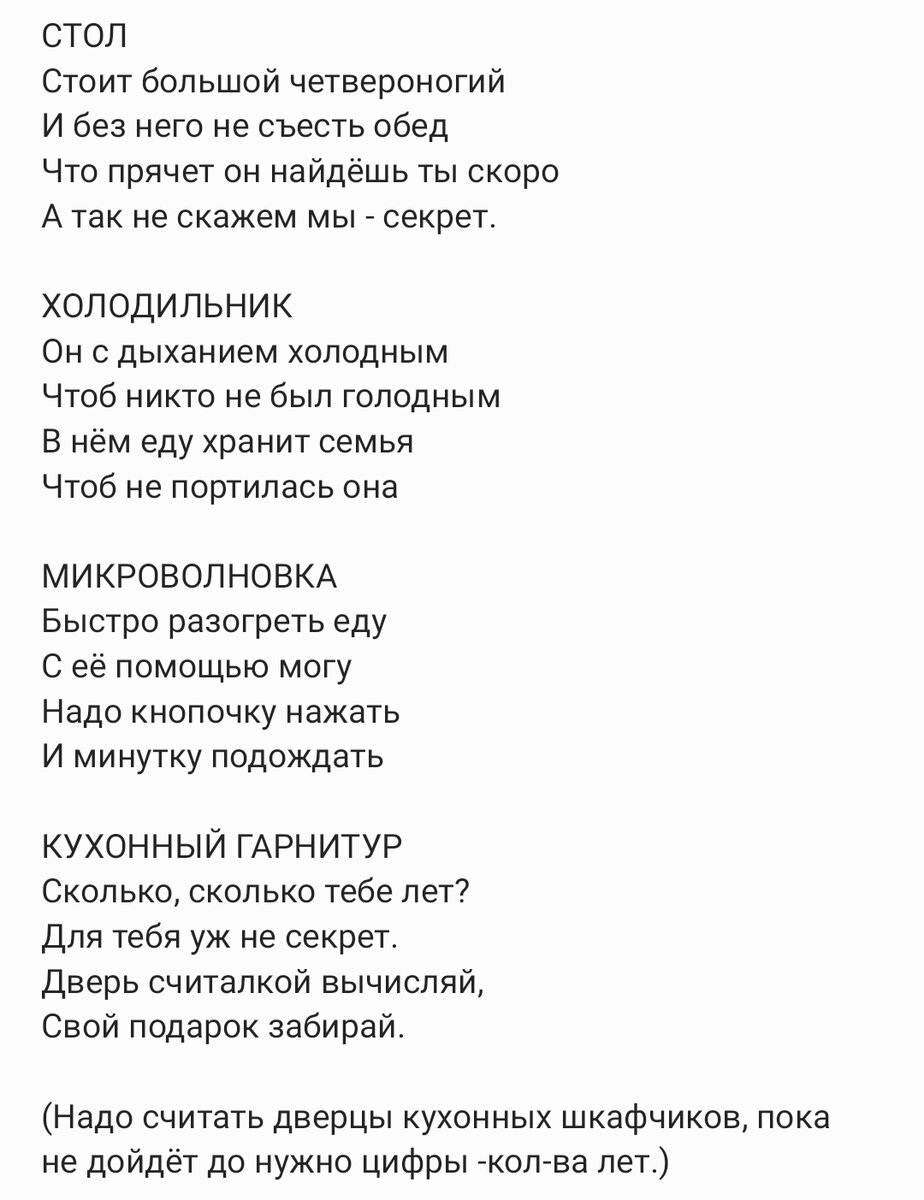 СТОЛ
Стоит большой четвероногий
И без него не съесть обед
Что прячет он найдёшь ты скоро
А так не скажем мы - секрет.

ХОЛОДИЛЬНИК
Он с дыханием холодным
Чтоб никто не был голодным
В нём еду хранит семья
Чтоб не портилась она

МИКРОВОЛНОВКА
Быстро разогреть еду
С её помощью могу
Надо кнопочку нажать
И минутку подождать

КУХОННЫЙ ГАРНИТУР
Сколько, сколько тебе лет?
Для тебя уж не секрет.
Дверь считалкой вычисляй,
Свой подарок забирай.

(Надо считать дверцы кухонных шкафчиков, пока не дойдёт до нужно цифры -кол-ва лет.)